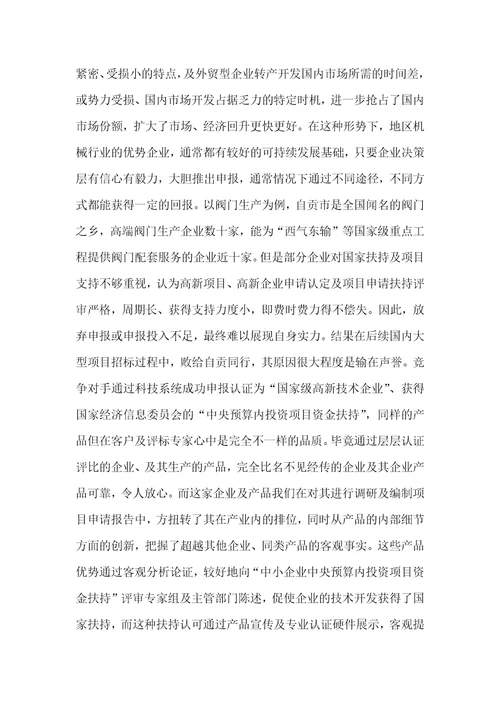 紧密、受损小的特点，及外贸型企业转产开发国内市场所需的时间差，或势力受损、国内市场开发占据乏力的特定时机，进一步抢占了国内市场份额，扩大了市场、经济回升更快更好。在这种形势下，地区机械行业的优势企业，通常都有较好的可持续发展基础，只要企业决策层有信心有毅力，大胆推出申报，通常情况下通过不同途径，不同方式都能获得一定的回报。以阀门生产为例，自贡市是全国闻名的阀门之乡，高端阀门生产企业数十家，能为“西气东输”等国家级重点工程提供阀门配套服务的企业近十家。但是部分企业对国家扶持及项目支持不够重视，认为高新项目、高新企业申请认定及项目申请扶持评审严格，周期长、获得支持力度小，即费时费力得不偿失。因此，放弃申报或申报投入不足，最终难以展现自身实力。结果在后续国内大型项目招标过程中，败给自贡同行，其原因很大程度是输在声誉。竞争对手通过科技系统成功申报认证为“国家级高新技术企业”、获得国家经济信息委员会的“中央预算内投资项目资金扶持”，同样的产品但在客户及评标专家心中是完全不一样的品质。毕竟通过层层认证评比的企业、及其生产的产品，完全比名不见经传的企业及其企业产品可靠，令人放心。而这家企业及产品我们在对其进行调研及编制项目申请报告中，方扭转了其在产业内的排位，同时从产品的内部细节方面的创新，把握了超越其他企业、同类产品的客观事实。这些产品优势通过客观分析论证，较好地向“中小企业中央预算内投资项目资金扶持”评审专家组及主管部门陈述，促使企业的技术开发获得了国家扶持，而这种扶持认可通过产品宣传及专业认证硬件展示，客观提